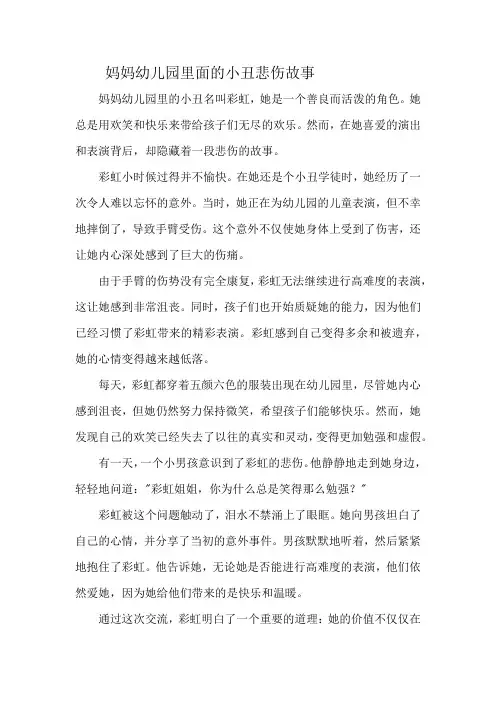 妈妈幼儿园里面的小丑悲伤故事

妈妈幼儿园里的小丑名叫彩虹，她是一个善良而活泼的角色。她总是用欢笑和快乐来带给孩子们无尽的欢乐。然而，在她喜爱的演出和表演背后，却隐藏着一段悲伤的故事。

彩虹小时候过得并不愉快。在她还是个小丑学徒时，她经历了一次令人难以忘怀的意外。当时，她正在为幼儿园的儿童表演，但不幸地摔倒了，导致手臂受伤。这个意外不仅使她身体上受到了伤害，还让她内心深处感到了巨大的伤痛。

由于手臂的伤势没有完全康复，彩虹无法继续进行高难度的表演，这让她感到非常沮丧。同时，孩子们也开始质疑她的能力，因为他们已经习惯了彩虹带来的精彩表演。彩虹感到自己变得多余和被遗弃，她的心情变得越来越低落。

每天，彩虹都穿着五颜六色的服装出现在幼儿园里，尽管她内心感到沮丧，但她仍然努力保持微笑，希望孩子们能够快乐。然而，她发现自己的欢笑已经失去了以往的真实和灵动，变得更加勉强和虚假。

有一天，一个小男孩意识到了彩虹的悲伤。他静静地走到她身边，轻轻地问道："彩虹姐姐，你为什么总是笑得那么勉强？"

彩虹被这个问题触动了，泪水不禁涌上了眼眶。她向男孩坦白了自己的心情，并分享了当初的意外事件。男孩默默地听着，然后紧紧地抱住了彩虹。他告诉她，无论她是否能进行高难度的表演，他们依然爱她，因为她给他们带来的是快乐和温暖。

通过这次交流，彩虹明白了一个重要的道理：她的价值不仅仅在